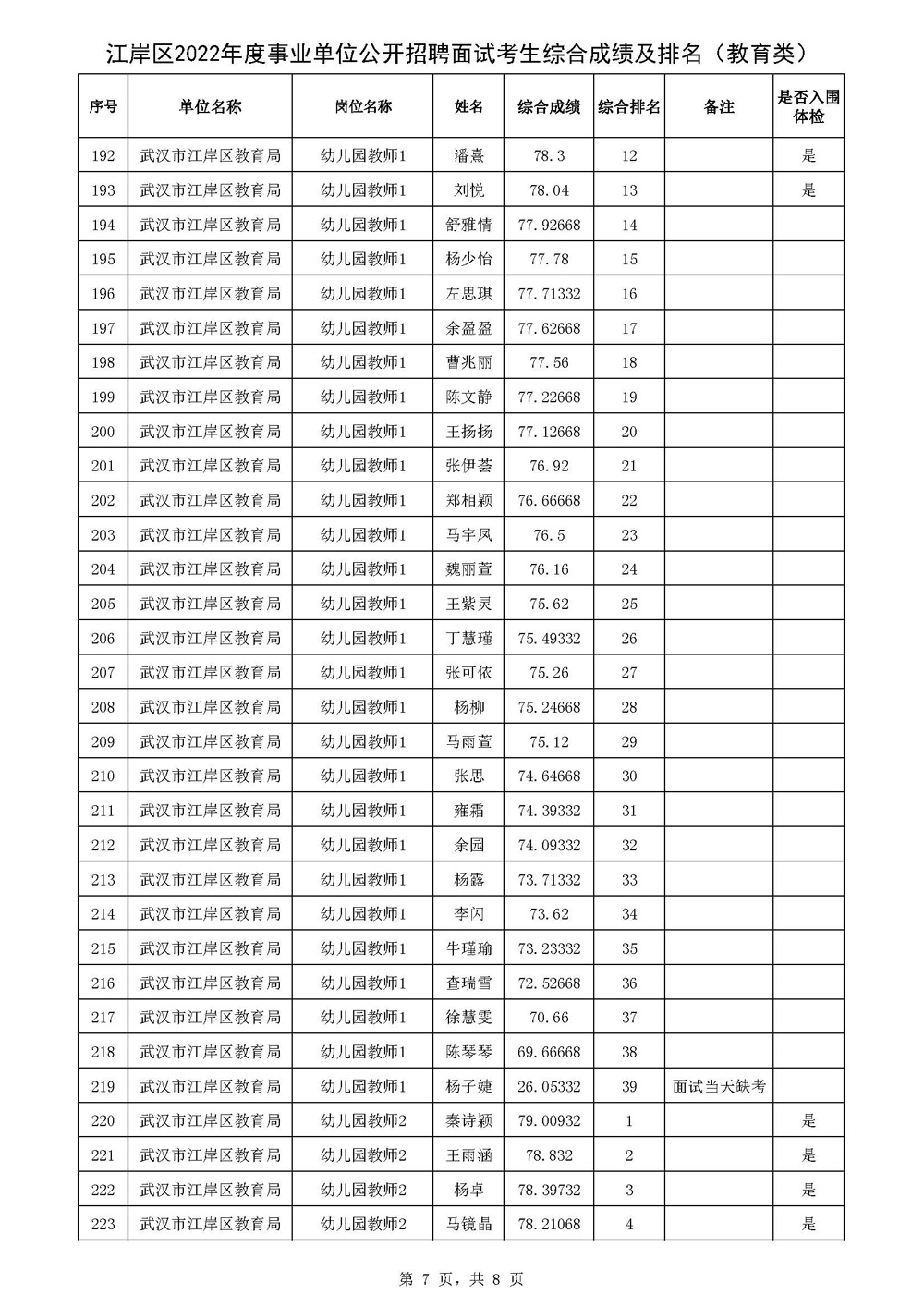 江岸区2022年度事业单位公开招聘面试考生综合成绩及排名（教育类）

| 序号 | 单位名称 | 岗位名称 | 姓名 | 综合成绩 | 综合排名 | 备注 | 是否入围体检 |
|---|---|---|---|---|---|---|---|
| 192 | 武汉市江岸区教育局 | 幼儿园教师1 | 潘熹 | 78.3 | 12 | | 是 |
| 193 | 武汉市江岸区教育局 | 幼儿园教师1 | 刘悦 | 78.04 | 13 | | 是 |
| 194 | 武汉市江岸区教育局 | 幼儿园教师1 | 舒雅情 | 77.92668 | 14 | | |
| 195 | 武汉市江岸区教育局 | 幼儿园教师1 | 杨少怡 | 77.78 | 15 | | |
| 196 | 武汉市江岸区教育局 | 幼儿园教师1 | 左思琪 | 77.71332 | 16 | | |
| 197 | 武汉市江岸区教育局 | 幼儿园教师1 | 余盈盈 | 77.62668 | 17 | | |
| 198 | 武汉市江岸区教育局 | 幼儿园教师1 | 曹兆丽 | 77.56 | 18 | | |
| 199 | 武汉市江岸区教育局 | 幼儿园教师1 | 陈文静 | 77.22668 | 19 | | |
| 200 | 武汉市江岸区教育局 | 幼儿园教师1 | 王扬扬 | 77.12668 | 20 | | |
| 201 | 武汉市江岸区教育局 | 幼儿园教师1 | 张伊荟 | 76.92 | 21 | | |
| 202 | 武汉市江岸区教育局 | 幼儿园教师1 | 郑相颖 | 76.66668 | 22 | | |
| 203 | 武汉市江岸区教育局 | 幼儿园教师1 | 马宇凤 | 76.5 | 23 | | |
| 204 | 武汉市江岸区教育局 | 幼儿园教师1 | 魏丽萱 | 76.16 | 24 | | |
| 205 | 武汉市江岸区教育局 | 幼儿园教师1 | 王紫灵 | 75.62 | 25 | | |
| 206 | 武汉市江岸区教育局 | 幼儿园教师1 | 丁慧瑾 | 75.49332 | 26 | | |
| 207 | 武汉市江岸区教育局 | 幼儿园教师1 | 张可依 | 75.26 | 27 | | |
| 208 | 武汉市江岸区教育局 | 幼儿园教师1 | 杨柳 | 75.24668 | 28 | | |
| 209 | 武汉市江岸区教育局 | 幼儿园教师1 | 马雨萱 | 75.12 | 29 | | |
| 210 | 武汉市江岸区教育局 | 幼儿园教师1 | 张思 | 74.64668 | 30 | | |
| 211 | 武汉市江岸区教育局 | 幼儿园教师1 | 雍霜 | 74.39332 | 31 | | |
| 212 | 武汉市江岸区教育局 | 幼儿园教师1 | 余园 | 74.09332 | 32 | | |
| 213 | 武汉市江岸区教育局 | 幼儿园教师1 | 杨露 | 73.71332 | 33 | | |
| 214 | 武汉市江岸区教育局 | 幼儿园教师1 | 李闪 | 73.62 | 34 | | |
| 215 | 武汉市江岸区教育局 | 幼儿园教师1 | 牛瑾瑜 | 73.23332 | 35 | | |
| 216 | 武汉市江岸区教育局 | 幼儿园教师1 | 查瑞雪 | 72.52668 | 36 | | |
| 217 | 武汉市江岸区教育局 | 幼儿园教师1 | 徐慧雯 | 70.66 | 37 | | |
| 218 | 武汉市江岸区教育局 | 幼儿园教师1 | 陈琴琴 | 69.66668 | 38 | | |
| 219 | 武汉市江岸区教育局 | 幼儿园教师1 | 杨子婕 | 26.05332 | 39 | 面试当天缺考 | |
| 220 | 武汉市江岸区教育局 | 幼儿园教师2 | 秦诗颖 | 79.00932 | 1 | | 是 |
| 221 | 武汉市江岸区教育局 | 幼儿园教师2 | 王雨涵 | 78.832 | 2 | | 是 |
| 222 | 武汉市江岸区教育局 | 幼儿园教师2 | 杨卓 | 78.39732 | 3 | | 是 |
| 223 | 武汉市江岸区教育局 | 幼儿园教师2 | 马镜晶 | 78.21068 | 4 | | 是 |

第 7 页，共 8 页